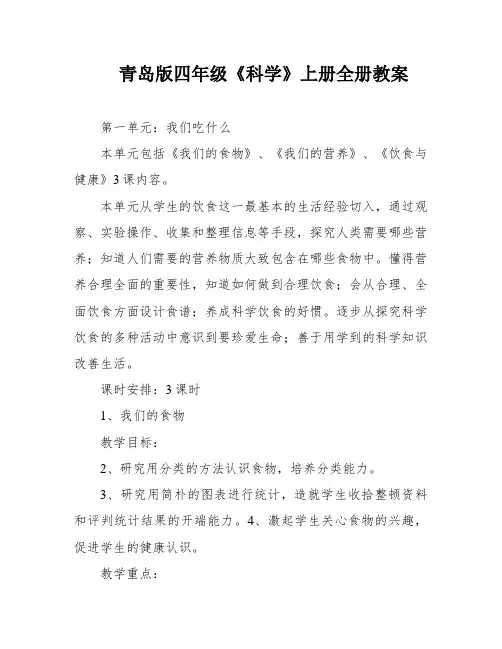 青岛版四年级《科学》上册全册教案

第一单元：我们吃什么

本单元包括《我们的食物》、《我们的营养》、《饮食与健康》3课内容。

本单元从学生的饮食这一最基本的生活经验切入，通过观察、实验操作、收集和整理信息等手段，探究人类需要哪些营养；知道人们需要的营养物质大致包含在哪些食物中。懂得营养合理全面的重要性，知道如何做到合理饮食；会从合理、全面饮食方面设计食谱；养成科学饮食的好惯。逐步从探究科学饮食的多种活动中意识到要珍爱生命；善于用学到的科学知识改善生活。

课时安排：3课时

1、我们的食物

教学目标：

2、研究用分类的方法认识食物，培养分类能力。

3、研究用简朴的图表进行统计，造就学生收拾整顿资料和评判统计结果的开端能力。4、激起学生关心食物的兴趣，促进学生的健康认识。

教学重点：